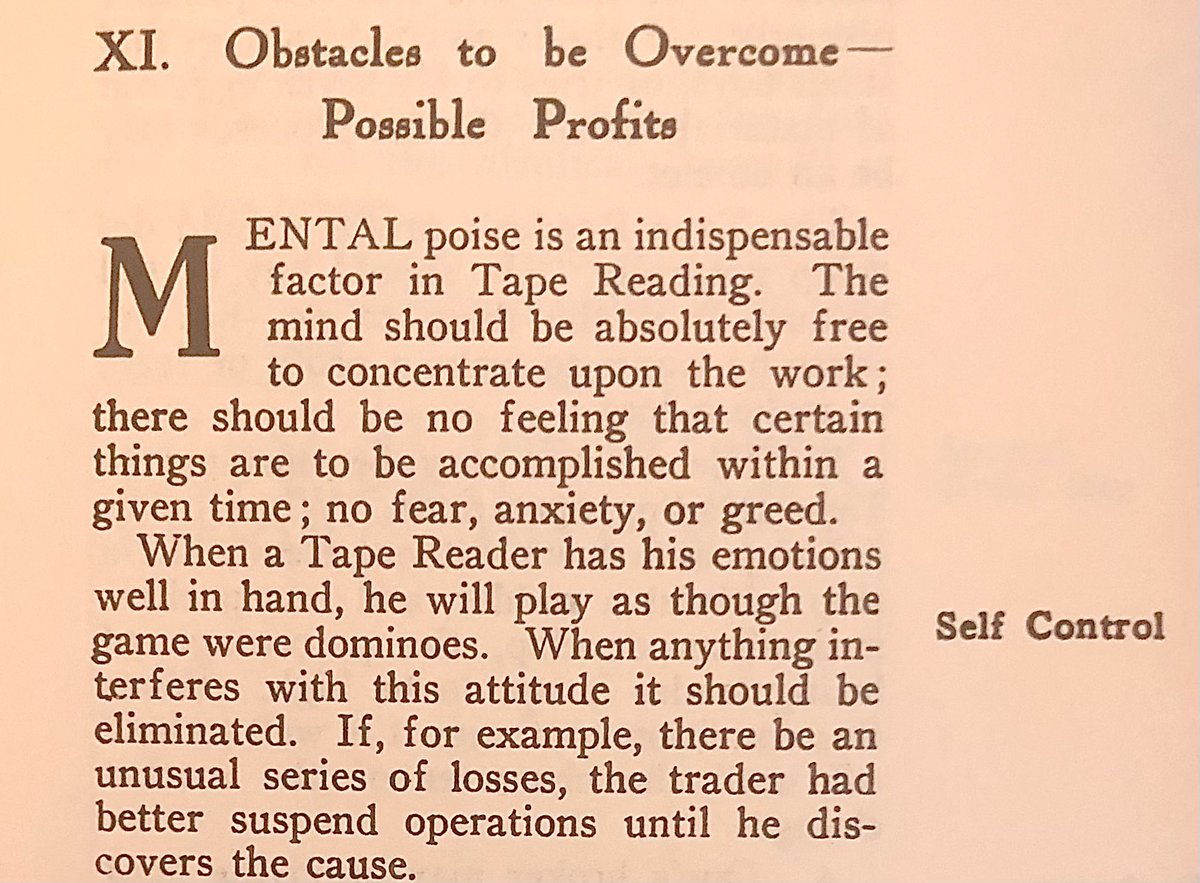 XI. Obstacles to be Overcome—
Possible Profits

MENTAL poise is an indispensable factor in Tape Reading. The mind should be absolutely free to concentrate upon the work; there should be no feeling that certain things are to be accomplished within a given time; no fear, anxiety, or greed.

When a Tape Reader has his emotions well in hand, he will play as though the game were dominoes. When anything interferes with this attitude it should be eliminated. If, for example, there be an unusual series of losses, the trader had better suspend operations until he discovers the cause.

Self Control